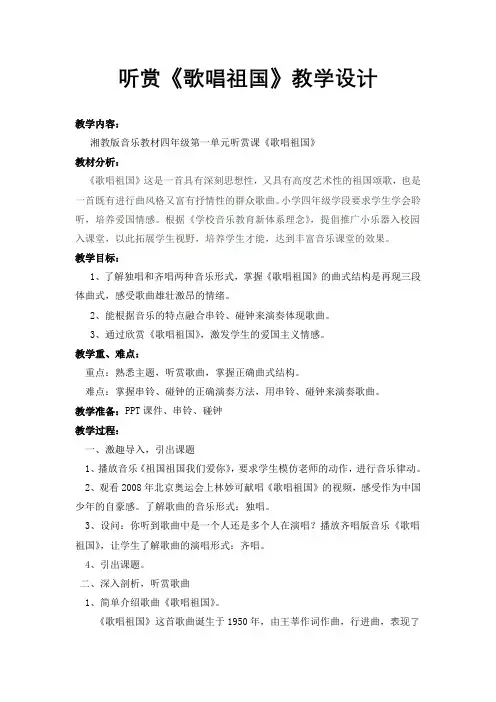 听赏《歌唱祖国》教学设计

教学内容：

湘教版音乐教材四年级第一单元听赏课《歌唱祖国》

教材分析：

《歌唱祖国》这是一首具有深刻思想性，又具有高度艺术性的祖国颂歌，也是一首既有进行曲风格又富有抒情性的群众歌曲。小学四年级学段要求学生学会聆听，培养爱国情感。根据《学校音乐教育新体系理念》，提倡推广小乐器入校园入课堂，以此拓展学生视野，培养学生才能，达到丰富音乐课堂的效果。

教学目标：

1、了解独唱和齐唱两种音乐形式，掌握《歌唱祖国》的曲式结构是再现三段体曲式，感受歌曲雄壮激昂的情绪。

2、能根据音乐的特点融合串铃、碰钟来演奏体现歌曲。

3、通过欣赏《歌唱祖国》，激发学生的爱国主义情感。

教学重、难点：

重点：熟悉主题，听赏歌曲，掌握正确曲式结构。

难点：掌握串铃、碰钟的正确演奏方法，用串铃、碰钟来演奏歌曲。

教学准备：PPT课件、串铃、碰钟

教学过程：

一、激趣导入，引出课题

1、播放音乐《祖国祖国我们爱你》，要求学生模仿老师的动作，进行音乐律动。

2、观看2008年北京奥运会上林妙可献唱《歌唱祖国》的视频，感受作为中国少年的自豪感。了解歌曲的音乐形式：独唱。

3、设问：你听到歌曲中是一个人还是多个人在演唱？播放齐唱版音乐《歌唱祖国》，让学生了解歌曲的演唱形式：齐唱。

4、引出课题。

二、深入剖析，听赏歌曲

1、简单介绍歌曲《歌唱祖国》。

《歌唱祖国》这首歌曲诞生于1950年，由王莘作词作曲，行进曲，表现了